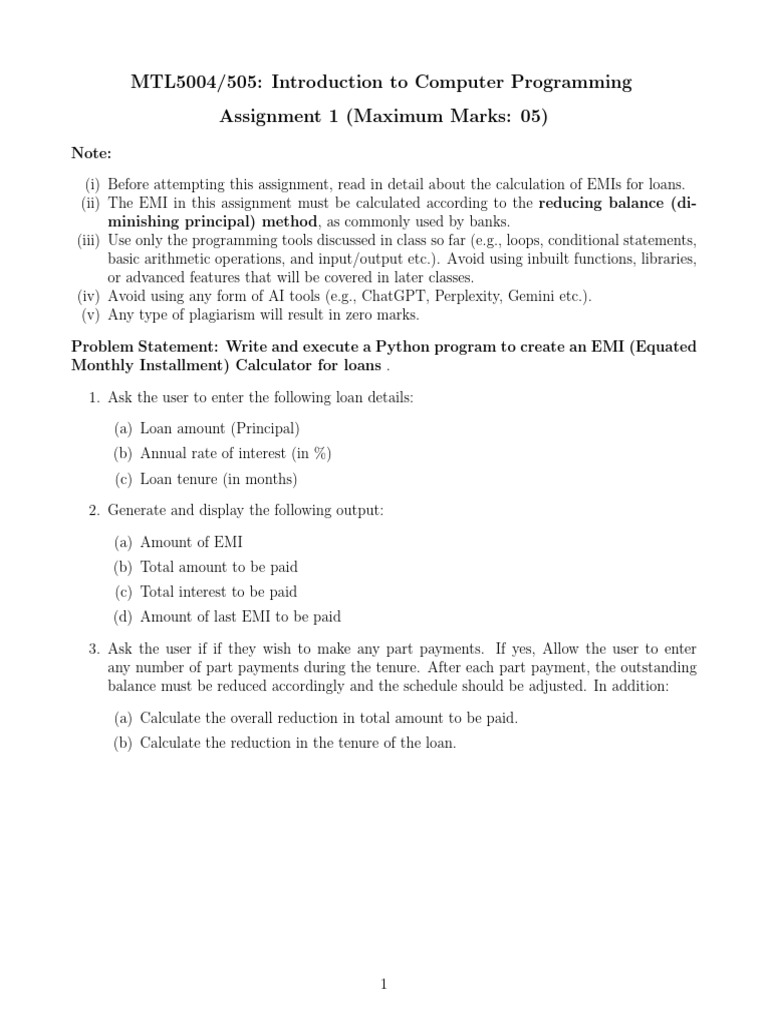 MTL5004/505: Introduction to Computer Programming

Assignment 1 (Maximum Marks: 05)

Note:

(i) Before attempting this assignment, read in detail about the calculation of EMIs for loans.
(ii) The EMI in this assignment must be calculated according to the reducing balance (diminishing principal) method, as commonly used by banks.
(iii) Use only the programming tools discussed in class so far (e.g., loops, conditional statements, basic arithmetic operations, and input/output etc.). Avoid using inbuilt functions, libraries, or advanced features that will be covered in later classes.
(iv) Avoid using any form of AI tools (e.g., ChatGPT, Perplexity, Gemini etc.).
(v) Any type of plagiarism will result in zero marks.

Problem Statement: Write and execute a Python program to create an EMI (Equated Monthly Installment) Calculator for loans .

1. Ask the user to enter the following loan details:

(a) Loan amount (Principal)
(b) Annual rate of interest (in %)
(c) Loan tenure (in months)

2. Generate and display the following output:

(a) Amount of EMI
(b) Total amount to be paid
(c) Total interest to be paid
(d) Amount of last EMI to be paid

3. Ask the user if if they wish to make any part payments. If yes, Allow the user to enter any number of part payments during the tenure. After each part payment, the outstanding balance must be reduced accordingly and the schedule should be adjusted. In addition:

(a) Calculate the overall reduction in total amount to be paid.
(b) Calculate the reduction in the tenure of the loan.

1